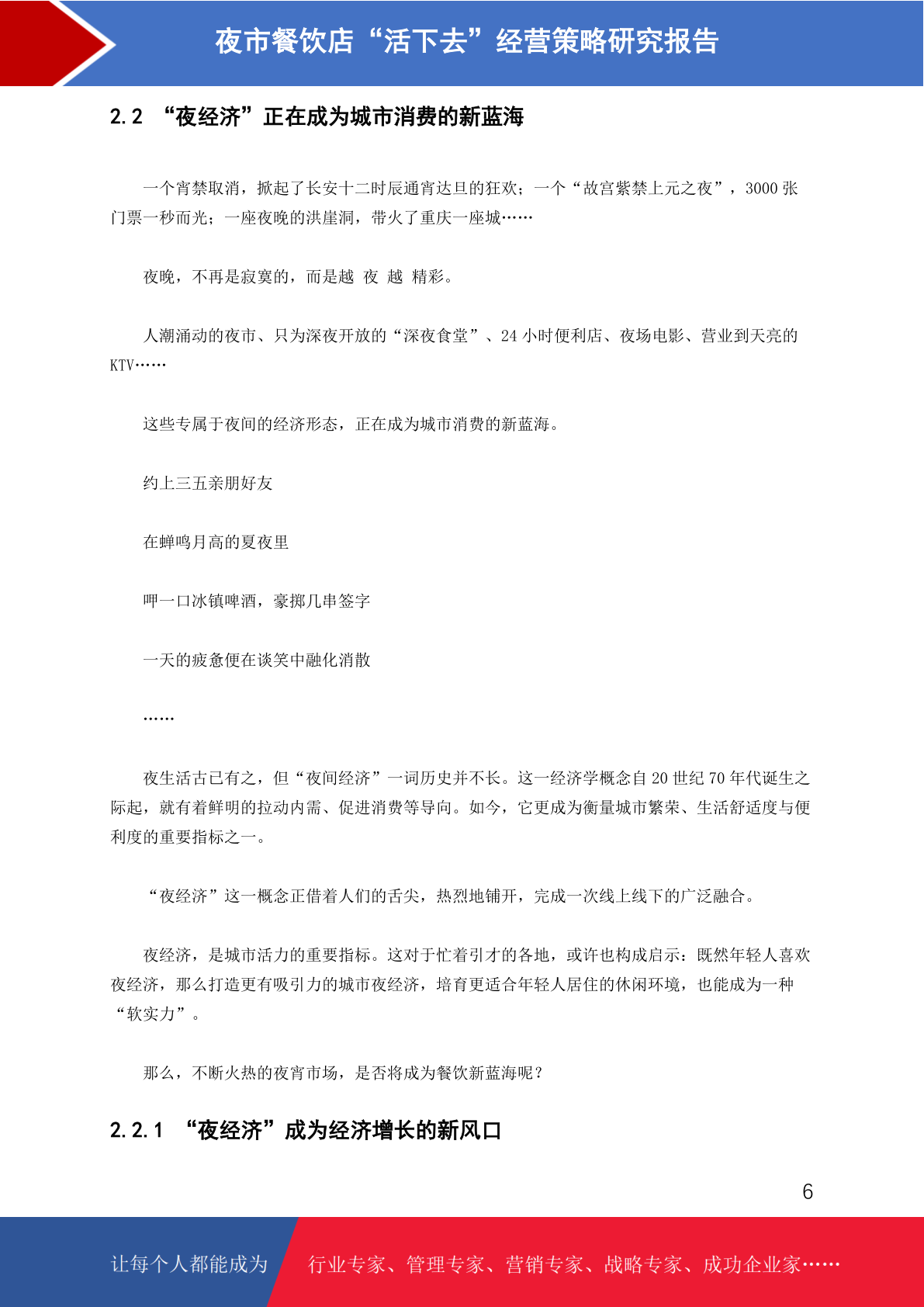 夜市餐饮店“活下去”经营策略研究报告

2.2 “夜经济”正在成为城市消费的新蓝海

一个宵禁取消，掀起了长安十二时辰通宵达旦的狂欢；一个“故宫紫禁上元之夜”，3000 张门票一秒而光；一座夜晚的洪崖洞，带火了重庆一座城……

夜晚，不再是寂寞的，而是越 夜 越 精彩。

人潮涌动的夜市、只为深夜开放的“深夜食堂”、24 小时便利店、夜场电影、营业到天亮的 KTV……

这些专属于夜间的经济形态，正在成为城市消费的新蓝海。

约上三五亲朋好友

在蝉鸣月高的夏夜里

呷一口冰镇啤酒，豪掷几串签字

一天的疲惫便在谈笑中融化消散

……

夜生活古已有之，但“夜间经济”一词历史并不长。这一经济学概念自 20 世纪 70 年代诞生之际起，就有着鲜明的拉动内需、促进消费等导向。如今，它更成为衡量城市繁荣、生活舒适度与便利度的重要指标之一。

“夜经济”这一概念正借着人们的舌尖，热烈地铺开，完成一次线上线下的广泛融合。

夜经济，是城市活力的重要指标。这对于忙着引才的各地，或许也构成启示：既然年轻人喜欢夜经济，那么打造更有吸引力的城市夜经济，培育更适合年轻人居住的休闲环境，也能成为一种“软实力”。

那么，不断火热的夜宵市场，是否将成为餐饮新蓝海呢？

2.2.1 “夜经济”成为经济增长的新风口

6

让每个人都能成为 行业专家、管理专家、营销专家、战略专家、成功企业家……